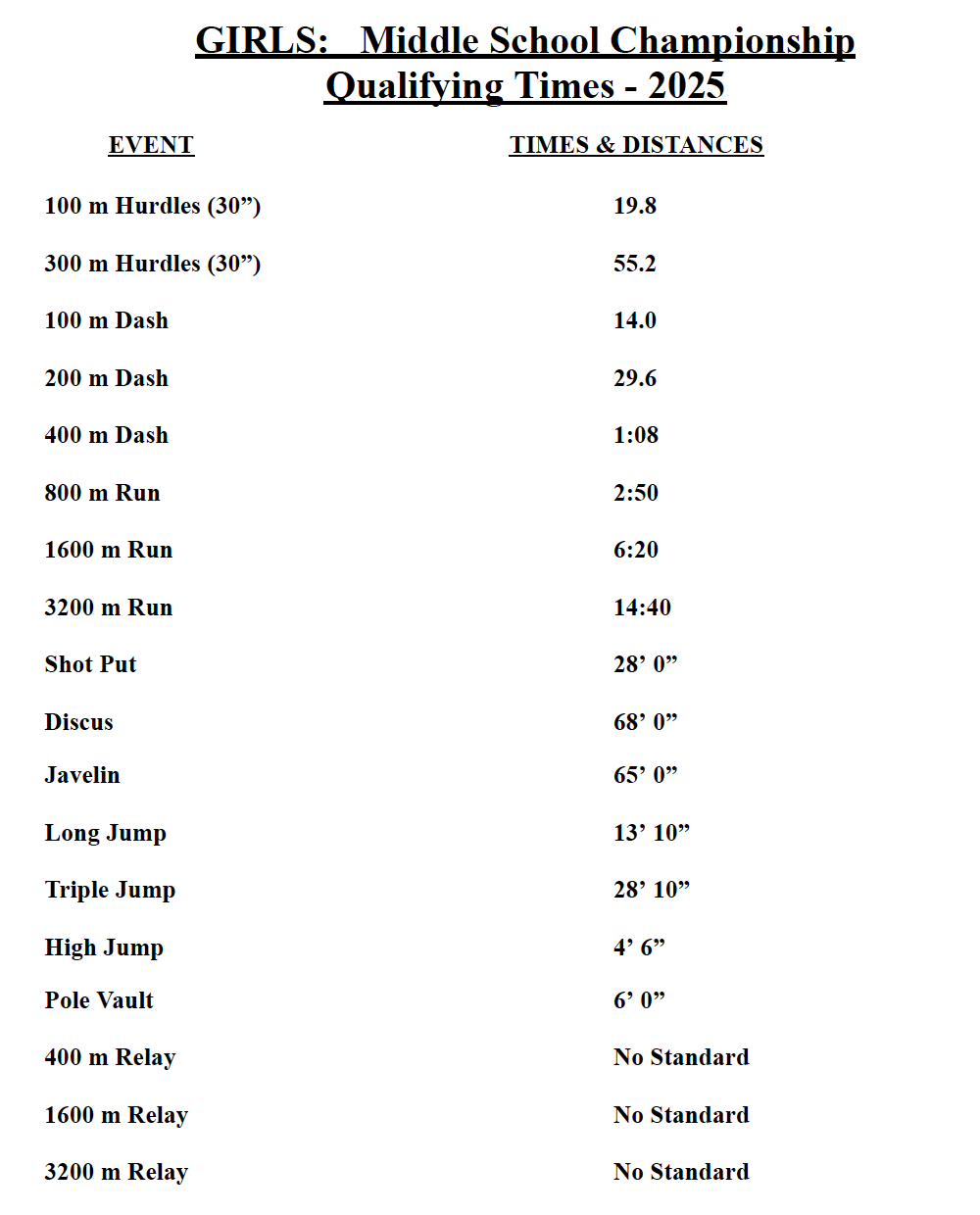 GIRLS: Middle School Championship
Qualifying Times - 2025

| EVENT | TIMES & DISTANCES |
|---|---|
| 100 m Hurdles (30”) | 19.8 |
| 300 m Hurdles (30”) | 55.2 |
| 100 m Dash | 14.0 |
| 200 m Dash | 29.6 |
| 400 m Dash | 1:08 |
| 800 m Run | 2:50 |
| 1600 m Run | 6:20 |
| 3200 m Run | 14:40 |
| Shot Put | 28’ 0” |
| Discus | 68’ 0” |
| Javelin | 65’ 0” |
| Long Jump | 13’ 10” |
| Triple Jump | 28’ 10” |
| High Jump | 4’ 6” |
| Pole Vault | 6’ 0” |
| 400 m Relay | No Standard |
| 1600 m Relay | No Standard |
| 3200 m Relay | No Standard |